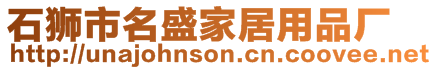 石狮市名盛家居用品厂
http://unajohnson.cn.coovee.net